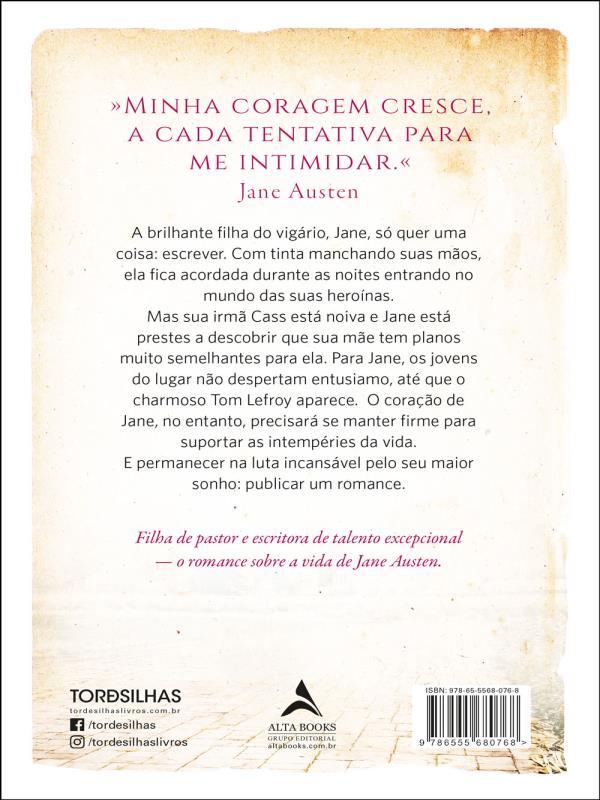 »MINHA CORAGEM CRESCE, A CADA TENTATIVA PARA ME INTIMIDAR.«
Jane Austen

A brilhante filha do vigário, Jane, só quer uma coisa: escrever. Com tinta manchando suas mãos, ela fica acordada durante as noites entrando no mundo das suas heroínas.
Mas sua irmã Cass está noiva e Jane está prestes a descobrir que sua mãe tem planos muito semelhantes para ela. Para Jane, os jovens do lugar não despertam entusiamo, até que o charmoso Tom Lefroy aparece. O coração de Jane, no entanto, precisará se manter firme para suportar as intempéries da vida.
E permanecer na luta incansável pelo seu maior sonho: publicar um romance.

Filha de pastor e escritora de talento excepcional — o romance sobre a vida de Jane Austen.

TORDSILHAS
tordesilhaslivros.com.br
/tordesilhas
/tordesilhaslivros

ALTA BOOKS
GRUPO EDITORIAL
altabooks.com.br

ISBN: 978-65-5568-076-8
9 786555 680768 >